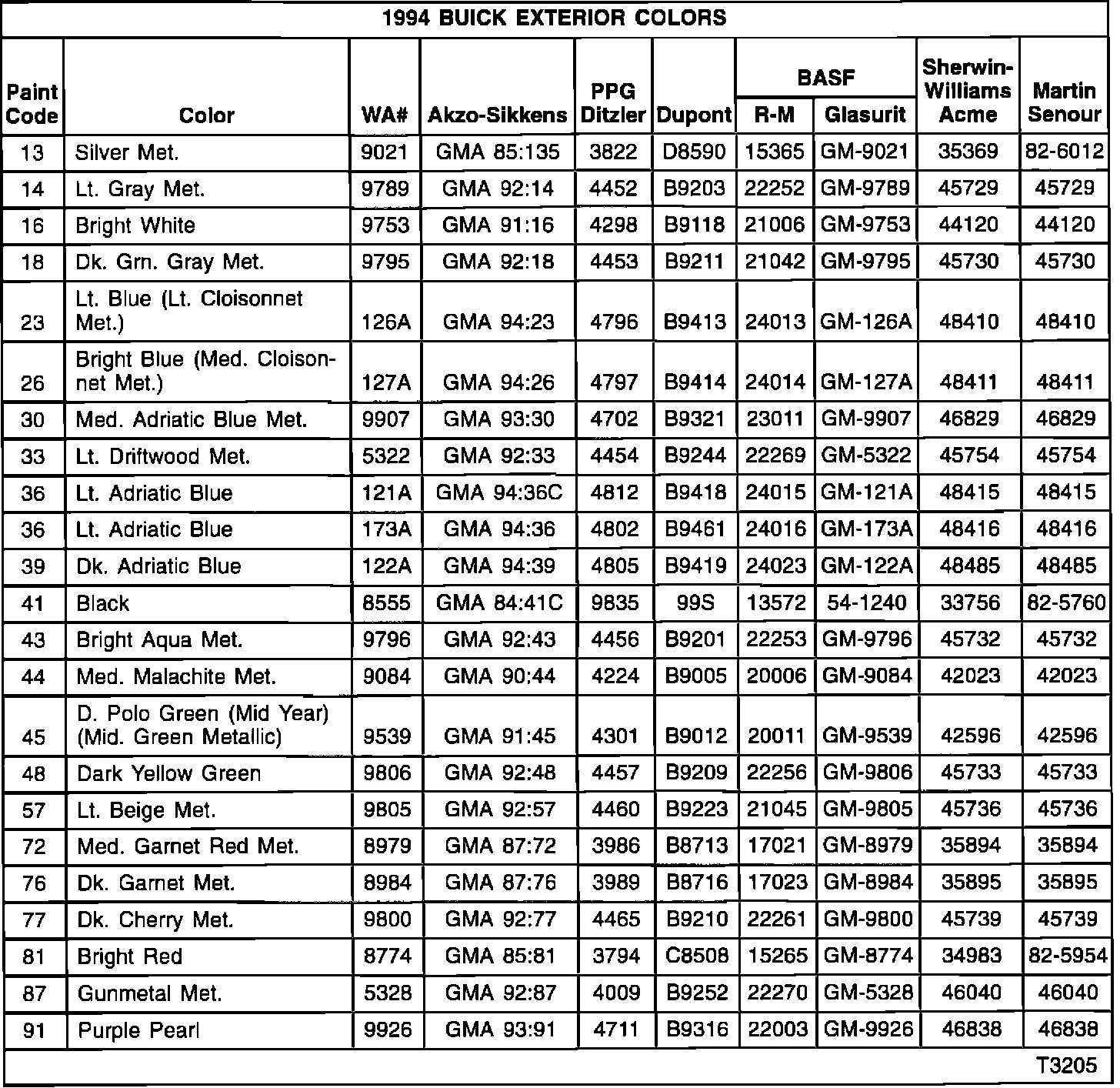 1994 BUICK EXTERIOR COLORS

| Paint Code | Color | WA# | Akzo-Sikkens | PPG Ditzler | Dupont | BASF R-M | BASF Glasurit | Sherwin-Williams Acme | Martin Senour |
|---|---|---|---|---|---|---|---|---|---|
| 13 | Silver Met. | 9021 | GMA 85:135 | 3822 | D8590 | 15365 | GM-9021 | 35369 | 82-6012 |
| 14 | Lt. Gray Met. | 9789 | GMA 92:14 | 4452 | B9203 | 22252 | GM-9789 | 45729 | 45729 |
| 16 | Bright White | 9753 | GMA 91:16 | 4298 | B9118 | 21006 | GM-9753 | 44120 | 44120 |
| 18 | Dk. Grn. Gray Met. | 9795 | GMA 92:18 | 4453 | B9211 | 21042 | GM-9795 | 45730 | 45730 |
| 23 | Lt. Blue (Lt. Cloisonnet Met.) | 126A | GMA 94:23 | 4796 | B9413 | 24013 | GM-126A | 48410 | 48410 |
| 26 | Bright Blue (Med. Cloisonnet Met.) | 127A | GMA 94:26 | 4797 | B9414 | 24014 | GM-127A | 48411 | 48411 |
| 30 | Med. Adriatic Blue Met. | 9907 | GMA 93:30 | 4702 | B9321 | 23011 | GM-9907 | 46829 | 46829 |
| 33 | Lt. Driftwood Met. | 5322 | GMA 92:33 | 4454 | B9244 | 22269 | GM-5322 | 45754 | 45754 |
| 36 | Lt. Adriatic Blue | 121A | GMA 94:36C | 4812 | B9418 | 24015 | GM-121A | 48415 | 48415 |
| 36 | Lt. Adriatic Blue | 173A | GMA 94:36 | 4802 | B9461 | 24016 | GM-173A | 48416 | 48416 |
| 39 | Dk. Adriatic Blue | 122A | GMA 94:39 | 4805 | B9419 | 24023 | GM-122A | 48485 | 48485 |
| 41 | Black | 8555 | GMA 84:41C | 9835 | 99S | 13572 | 54-1240 | 33756 | 82-5760 |
| 43 | Bright Aqua Met. | 9796 | GMA 92:43 | 4456 | B9201 | 22253 | GM-9796 | 45732 | 45732 |
| 44 | Med. Malachite Met. | 9084 | GMA 90:44 | 4224 | B9005 | 20006 | GM-9084 | 42023 | 42023 |
| 45 | D. Polo Green (Mid Year) (Mid. Green Metallic) | 9539 | GMA 91:45 | 4301 | B9012 | 20011 | GM-9539 | 42596 | 42596 |
| 48 | Dark Yellow Green | 9806 | GMA 92:48 | 4457 | B9209 | 22256 | GM-9806 | 45733 | 45733 |
| 57 | Lt. Beige Met. | 9805 | GMA 92:57 | 4460 | B9223 | 21045 | GM-9805 | 45736 | 45736 |
| 72 | Med. Garnet Red Met. | 8979 | GMA 87:72 | 3986 | B8713 | 17021 | GM-8979 | 35894 | 35894 |
| 76 | Dk. Garnet Met. | 8984 | GMA 87:76 | 3989 | B8716 | 17023 | GM-8984 | 35895 | 35895 |
| 77 | Dk. Cherry Met. | 9800 | GMA 92:77 | 4465 | B9210 | 22261 | GM-9800 | 45739 | 45739 |
| 81 | Bright Red | 8774 | GMA 85:81 | 3794 | C8508 | 15265 | GM-8774 | 34983 | 82-5954 |
| 87 | Gunmetal Met. | 5328 | GMA 92:87 | 4009 | B9252 | 22270 | GM-5328 | 46040 | 46040 |
| 91 | Purple Pearl | 9926 | GMA 93:91 | 4711 | B9316 | 22003 | GM-9926 | 46838 | 46838 |

T3205